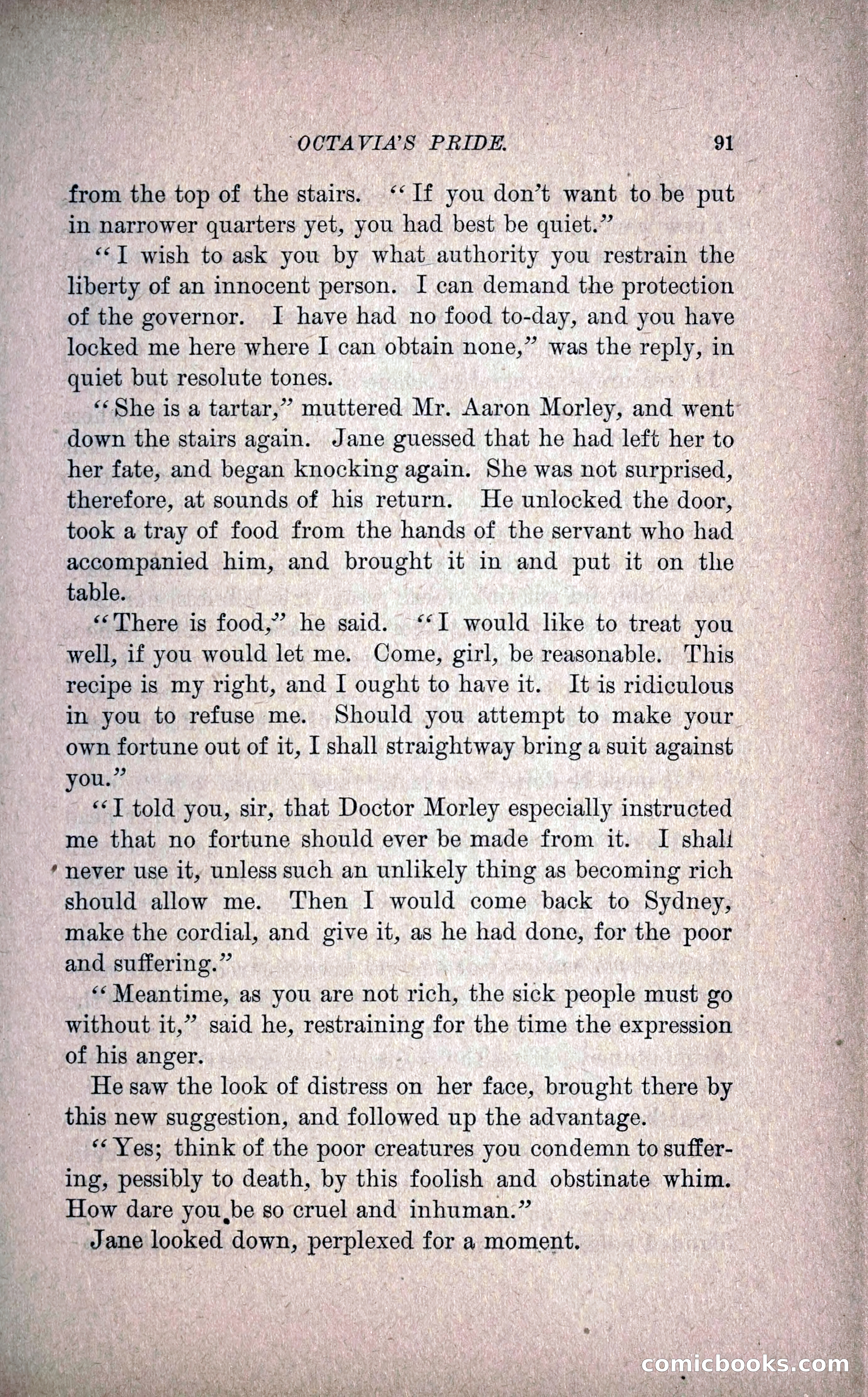 OCTAVIA'S PRIDE. 91

from the top of the stairs. "If you don't want to be put in narrower quarters yet, you had best be quiet."

"I wish to ask you by what authority you restrain the liberty of an innocent person. I can demand the protection of the governor. I have had no food to-day, and you have locked me here where I can obtain none," was the reply, in quiet but resolute tones.

"She is a tartar," muttered Mr. Aaron Morley, and went down the stairs again. Jane guessed that he had left her to her fate, and began knocking again. She was not surprised, therefore, at sounds of his return. He unlocked the door, took a tray of food from the hands of the servant who had accompanied him, and brought it in and put it on the table.

"There is food," he said. "I would like to treat you well, if you would let me. Come, girl, be reasonable. This recipe is my right, and I ought to have it. It is ridiculous in you to refuse me. Should you attempt to make your own fortune out of it, I shall straightway bring a suit against you."

"I told you, sir, that Doctor Morley especially instructed me that no fortune should ever be made from it. I shall never use it, unless such an unlikely thing as becoming rich should allow me. Then I would come back to Sydney, make the cordial, and give it, as he had done, for the poor and suffering."

"Meantime, as you are not rich, the sick people must go without it," said he, restraining for the time the expression of his anger.

He saw the look of distress on her face, brought there by this new suggestion, and followed up the advantage.

"Yes; think of the poor creatures you condemn to suffering, pessibly to death, by this foolish and obstinate whim. How dare you be so cruel and inhuman."

Jane looked down, perplexed for a moment.

comicbooks.com